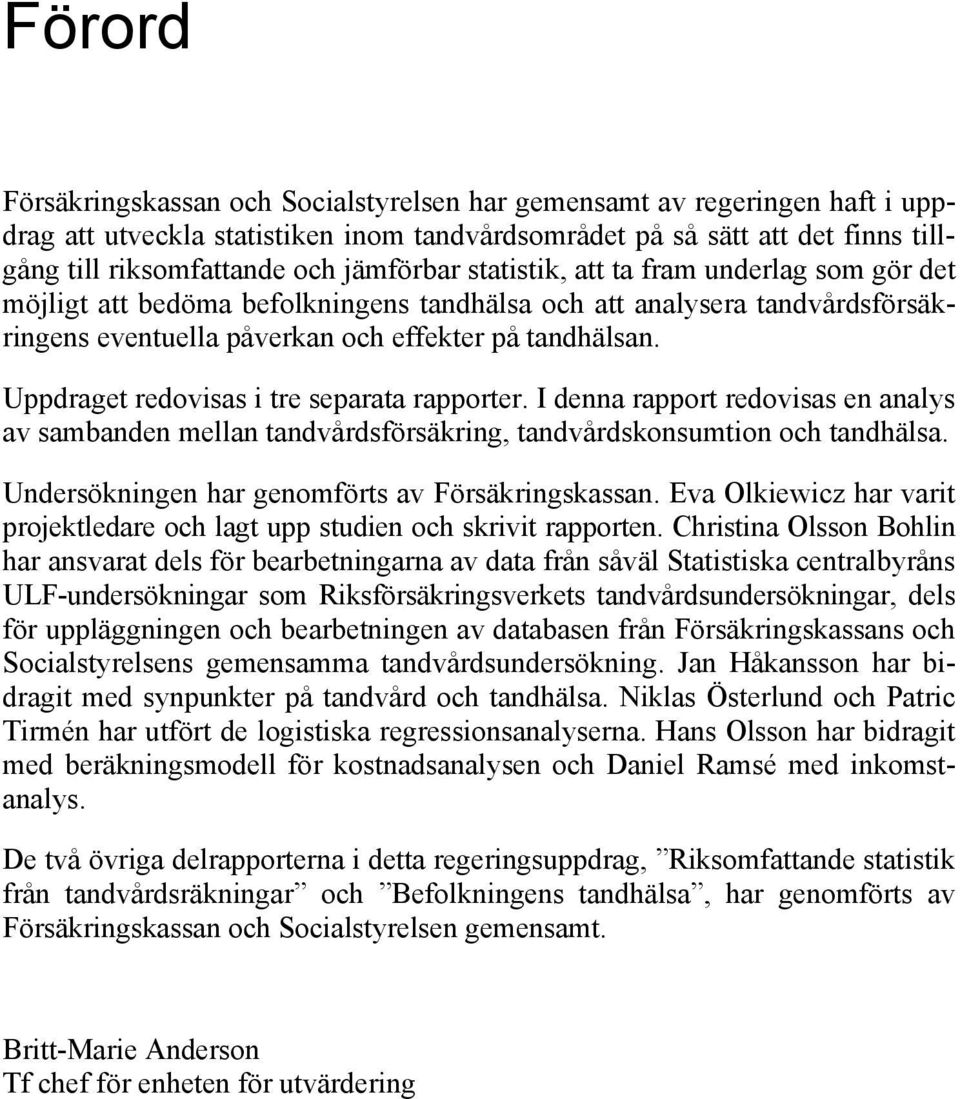 Förord

Försäkringskassan och Socialstyrelsen har gemensamt av regeringen haft i uppdrag att utveckla statistiken inom tandvårdsområdet på så sätt att det finns tillgång till riksomfattande och jämförbar statistik, att ta fram underlag som gör det möjligt att bedöma befolkningens tandhälsa och att analysera tandvårdsförsäkringens eventuella påverkan och effekter på tandhälsan.

Uppdraget redovisas i tre separata rapporter. I denna rapport redovisas en analys av sambanden mellan tandvårdsförsäkring, tandvårdskonsumtion och tandhälsa.

Undersökningen har genomförts av Försäkringskassan. Eva Olkiewicz har varit projektledare och lagt upp studien och skrivit rapporten. Christina Olsson Bohlin har ansvarat dels för bearbetningarna av data från såväl Statistiska centralbyråns ULF-undersökningar som Riksförsäkringsverkets tandvårdsundersökningar, dels för uppläggningen och bearbetningen av databasen från Försäkringskassans och Socialstyrelsens gemensamma tandvårdsundersökning. Jan Håkansson har bidragit med synpunkter på tandvård och tandhälsa. Niklas Österlund och Patric Tirmén har utfört de logistiska regressionsanalyserna. Hans Olsson har bidragit med beräkningsmodell för kostnadsanalysen och Daniel Ramsé med inkomstanalys.

De två övriga delrapporterna i detta regeringsuppdrag, ”Riksomfattande statistik från tandvårdsräkningar” och ”Befolkningens tandhälsa”, har genomförts av Försäkringskassan och Socialstyrelsen gemensamt.

Britt-Marie Anderson
Tf chef för enheten för utvärdering